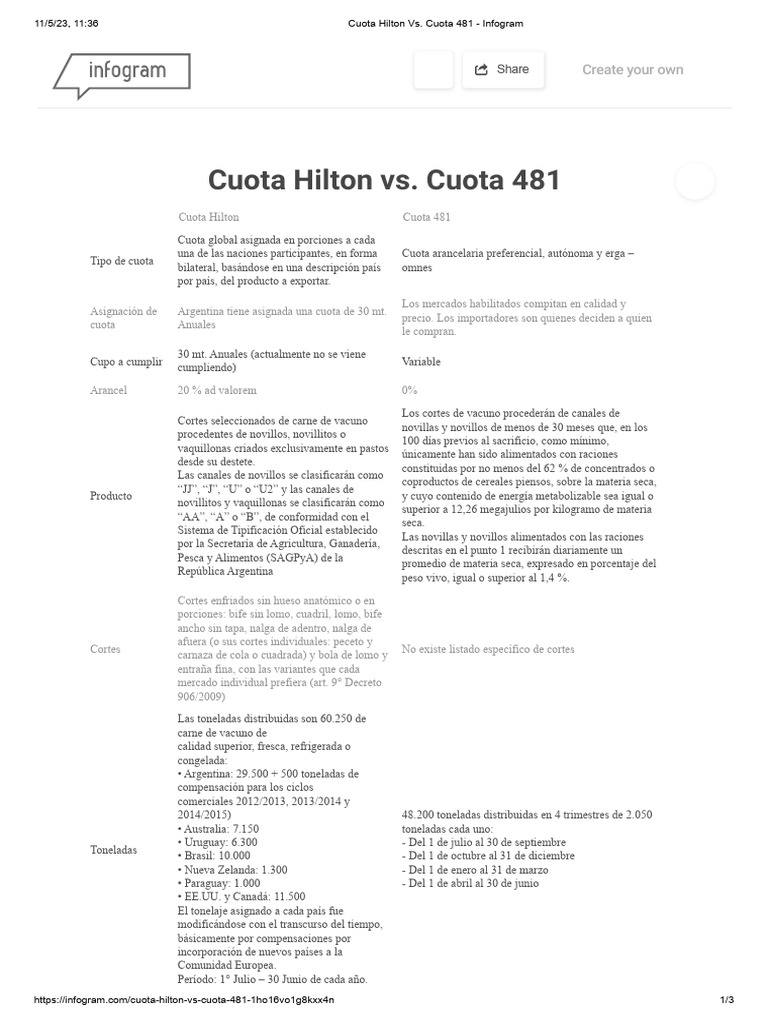 11/5/23, 11:36 Cuota Hilton Vs. Cuota 481 - Infogram

infogram

Share

Create your own

Cuota Hilton vs. Cuota 481

| | Cuota Hilton | Cuota 481 |
|---|---|---|
| Tipo de cuota | Cuota global asignada en porciones a cada una de las naciones participantes, en forma bilateral, basándose en una descripción país por país, del producto a exportar. | Cuota arancelaria preferencial, autónoma y erga – omnes |
| Asignación de cuota | Argentina tiene asignada una cuota de 30 mt. Anuales | Los mercados habilitados compitan en calidad y precio. Los importadores son quienes deciden a quien le compran. |
| Cupo a cumplir | 30 mt. Anuales (actualmente no se viene cumpliendo) | Variable |
| Arancel | 20 % ad valorem | 0% |
| Producto | Cortes seleccionados de carne de vacuno procedentes de novillos, novillitos o vaquillonas criados exclusivamente en pastos desde su destete. Las canales de novillos se clasificarán como "JJ", "J", "U" o "U2" y las canales de novillitos y vaquillonas se clasificarán como "AA", "A" o "B", de conformidad con el Sistema de Tipificación Oficial establecido por la Secretaría de Agricultura, Ganadería, Pesca y Alimentos (SAGPyA) de la República Argentina | Los cortes de vacuno procederán de canales de novillas y novillos de menos de 30 meses que, en los 100 días previos al sacrificio, como mínimo, únicamente han sido alimentados con raciones constituidas por no menos del 62 % de concentrados o coproductos de cereales piensos, sobre la materia seca, y cuyo contenido de energía metabolizable sea igual o superior a 12,26 megajulios por kilogramo de materia seca. Las novillas y novillos alimentados con las raciones descritas en el punto 1 recibirán diariamente un promedio de materia seca, expresado en porcentaje del peso vivo, igual o superior al 1,4 %. |
| Cortes | Cortes enfriados sin hueso anatómico o en porciones: bife sin lomo, cuadril, lomo, bife ancho sin tapa, nalga de adentro, nalga de afuera (o sus cortes individuales: peceto y carnaza de cola o cuadrada) y bola de lomo y entraña fina, con las variantes que cada mercado individual prefiera (art. 9° Decreto 906/2009) | No existe listado específico de cortes |
| Toneladas | Las toneladas distribuidas son 60.250 de carne de vacuno de calidad superior, fresca, refrigerada o congelada: • Argentina: 29.500 + 500 toneladas de compensación para los ciclos comerciales 2012/2013, 2013/2014 y 2014/2015) • Australia: 7.150 • Uruguay: 6.300 • Brasil: 10.000 • Nueva Zelanda: 1.300 • Paraguay: 1.000 • EE.UU. y Canadá: 11.500 El tonelaje asignado a cada país fue modificándose con el transcurso del tiempo, básicamente por compensaciones por incorporación de nuevos países a la Comunidad Europea. Período: 1° Julio – 30 Junio de cada año. | 48.200 toneladas distribuidas en 4 trimestres de 2.050 toneladas cada uno: - Del 1 de julio al 30 de septiembre - Del 1 de octubre al 31 de diciembre - Del 1 de enero al 31 de marzo - Del 1 de abril al 30 de junio |

https://infogram.com/cuota-hilton-vs-cuota-481-1ho16vo1g8kxx4n 1/3